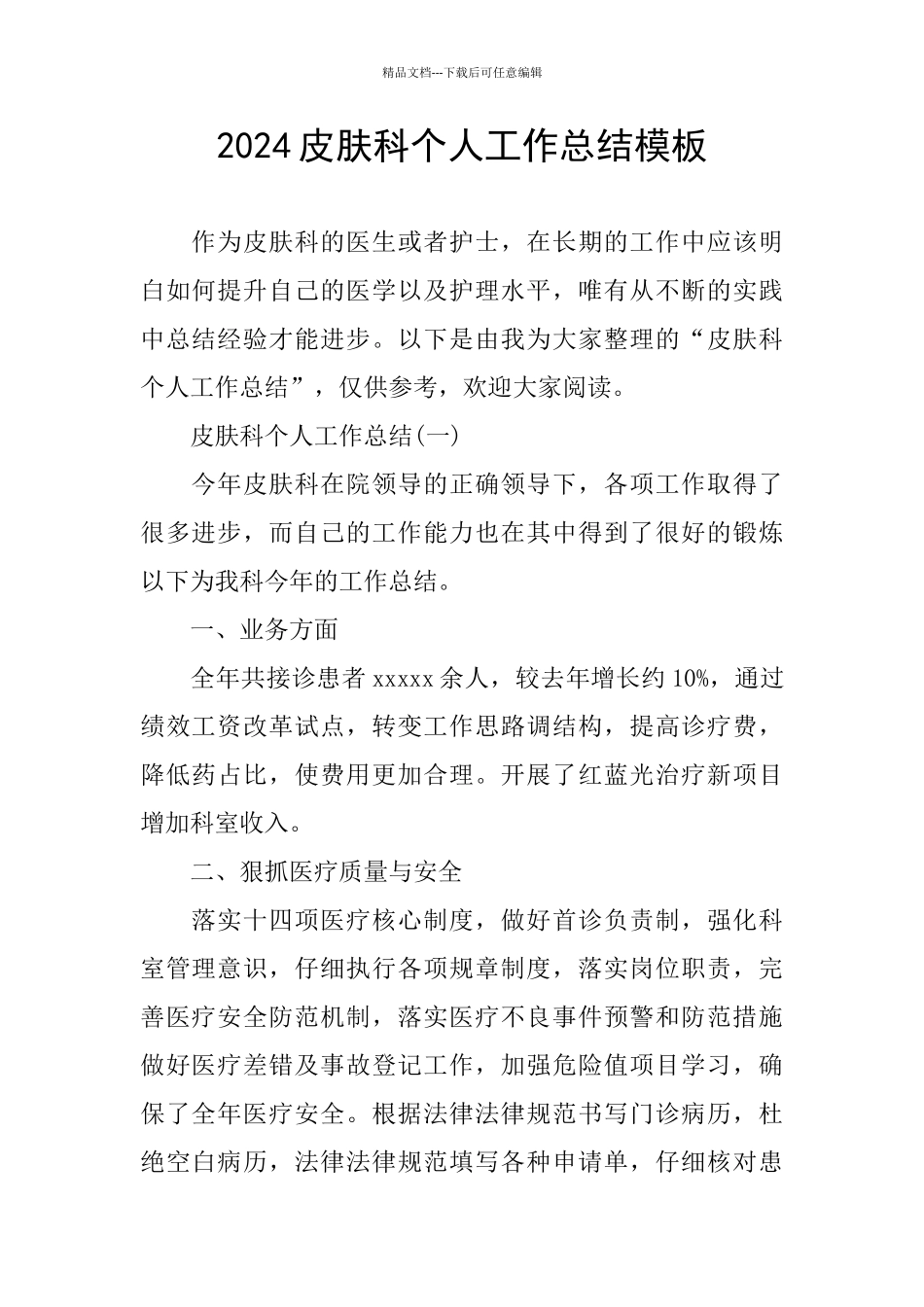 精品文档---下载后可任意编辑

2024皮肤科个人工作总结模板

作为皮肤科的医生或者护士，在长期的工作中应该明白如何提升自己的医学以及护理水平，唯有从不断的实践中总结经验才能进步。以下是由我为大家整理的“皮肤科个人工作总结”，仅供参考，欢迎大家阅读。

皮肤科个人工作总结(一)

今年皮肤科在院领导的正确领导下，各项工作取得了很多进步，而自己的工作能力也在其中得到了很好的锻炼以下为我科今年的工作总结。

一、业务方面

全年共接诊患者xxxxx余人，较去年增长约10%，通过绩效工资改革试点，转变工作思路调结构，提高诊疗费，降低药占比，使费用更加合理。开展了红蓝光治疗新项目增加科室收入。

二、狠抓医疗质量与安全

落实十四项医疗核心制度，做好首诊负责制，强化科室管理意识，仔细执行各项规章制度，落实岗位职责，完善医疗安全防范机制，落实医疗不良事件预警和防范措施做好医疗差错及事故登记工作，加强危险值项目学习，确保了全年医疗安全。根据法律法律规范书写门诊病历，杜绝空白病历，法律法律规范填写各种申请单，仔细核对患